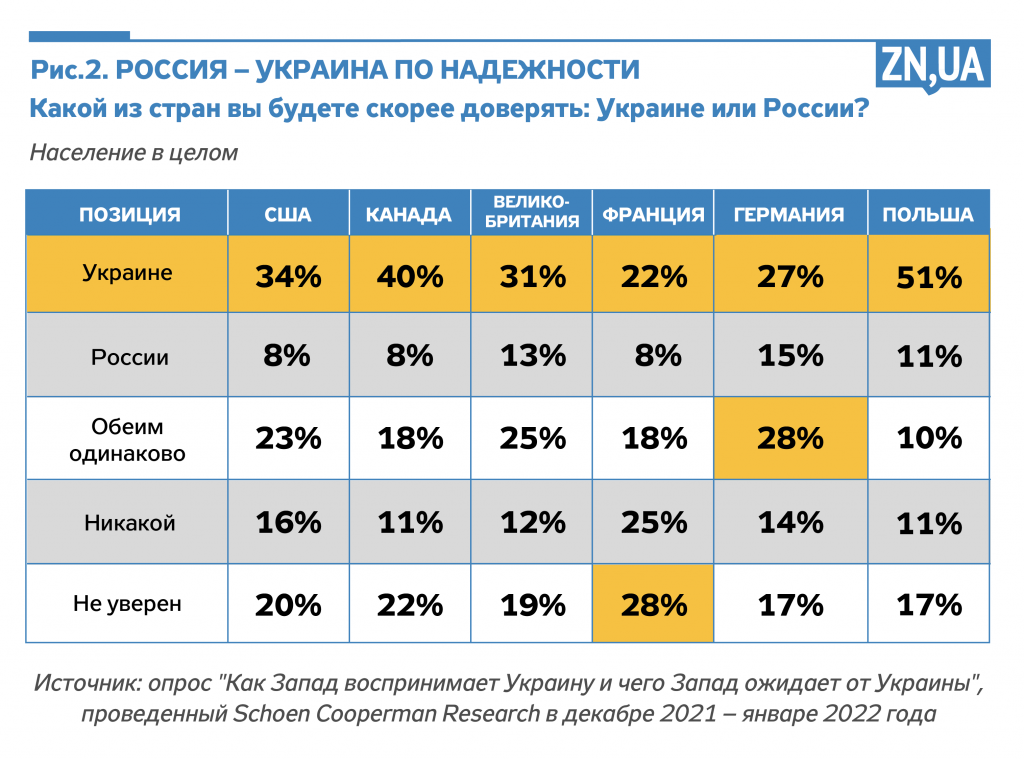 Рис.2. РОССИЯ – УКРАИНА ПО НАДЕЖНОСТИ

ZN,UA

Какой из стран вы будете скорее доверять: Украине или России?

Население в целом

| ПОЗИЦИЯ | США | КАНАДА | ВЕЛИКО-БРИТАНИЯ | ФРАНЦИЯ | ГЕРМАНИЯ | ПОЛЬША |
|---|---|---|---|---|---|---|
| Украине | 34% | 40% | 31% | 22% | 27% | 51% |
| России | 8% | 8% | 13% | 8% | 15% | 11% |
| Обеим одинаково | 23% | 18% | 25% | 18% | 28% | 10% |
| Никакой | 16% | 11% | 12% | 25% | 14% | 11% |
| Не уверен | 20% | 22% | 19% | 28% | 17% | 17% |

Источник: опрос "Как Запад воспринимает Украину и чего Запад ожидает от Украины", проведенный Schoen Cooperman Research в декабре 2021 – январе 2022 года